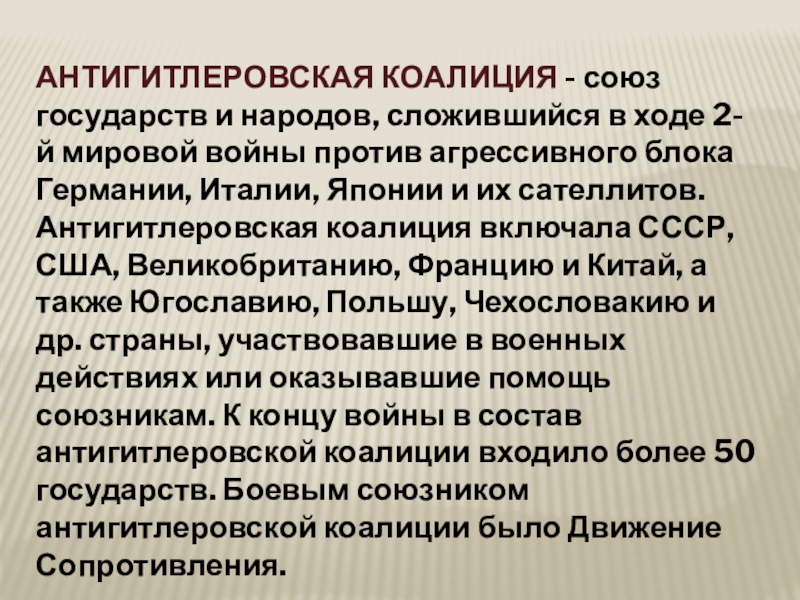 АНТИГИТЛЕРОВСКАЯ КОАЛИЦИЯ - союз государств и народов, сложившийся в ходе 2-й мировой войны против агрессивного блока Германии, Италии, Японии и их сателлитов. Антигитлеровская коалиция включала СССР, США, Великобританию, Францию и Китай, а также Югославию, Польшу, Чехословакию и др. страны, участвовавшие в военных действиях или оказывавшие помощь союзникам. К концу войны в состав антигитлеровской коалиции входило более 50 государств. Боевым союзником антигитлеровской коалиции было Движение Сопротивления.